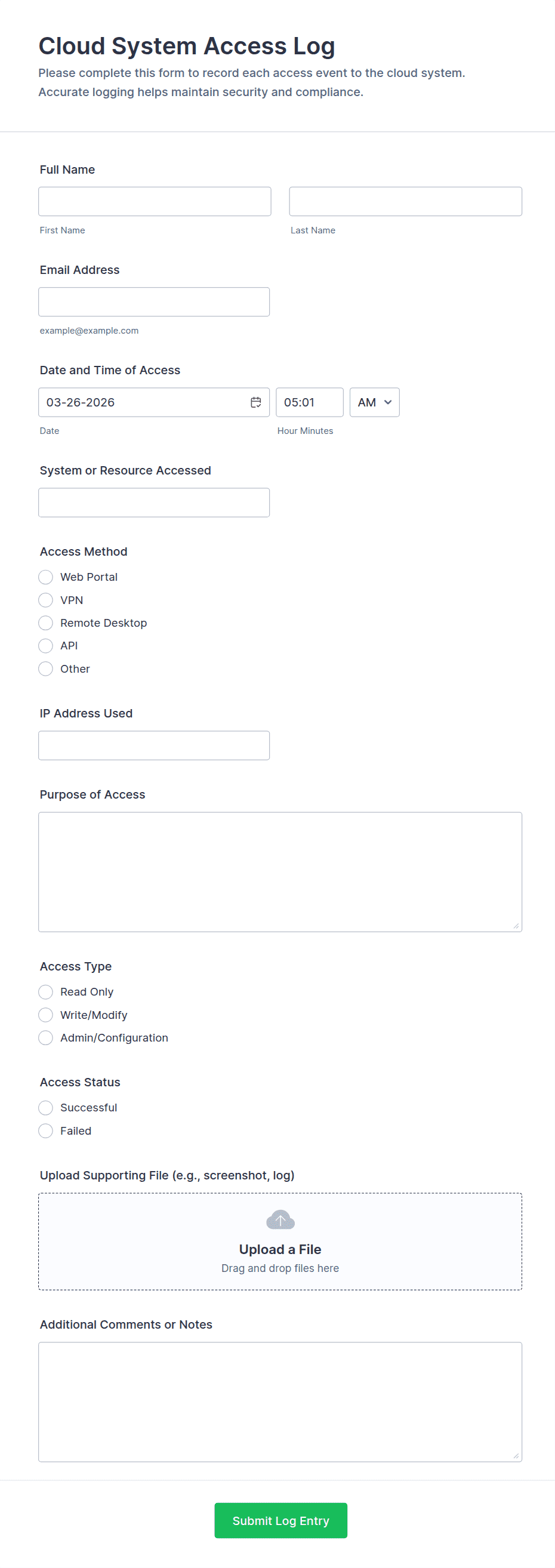 Cloud System Access Log

Please complete this form to record each access event to the cloud system. Accurate logging helps maintain security and compliance.

Full Name

First Name

Last Name

Email Address

example@example.com

Date and Time of Access

03-26-2026

05:01

AM

Date

Hour Minutes

System or Resource Accessed

Access Method

Web Portal

VPN

Remote Desktop

API

Other

IP Address Used

Purpose of Access

Access Type

Read Only

Write/Modify

Admin/Configuration

Access Status

Successful

Failed

Upload Supporting File (e.g., screenshot, log)

Upload a File

Drag and drop files here

Additional Comments or Notes

Submit Log Entry